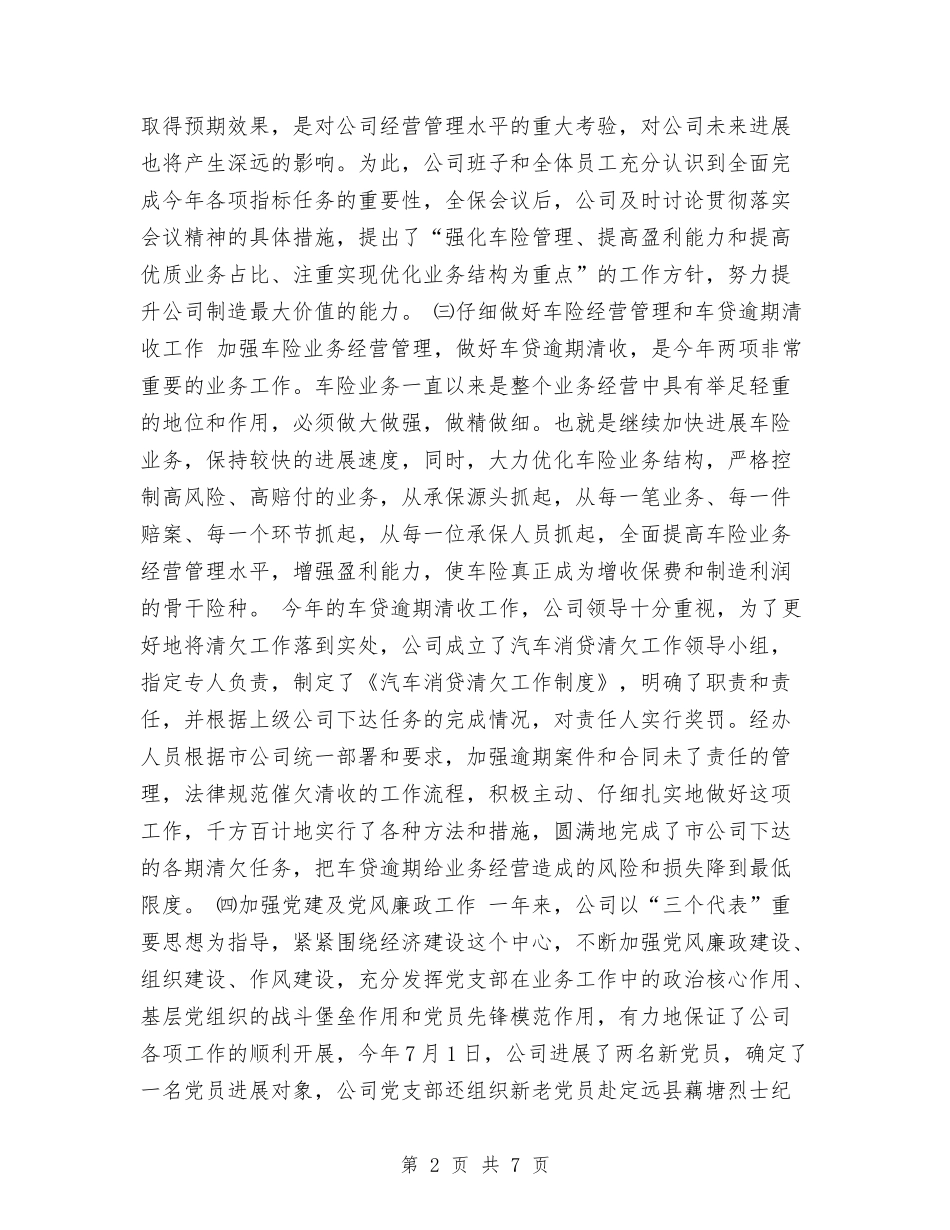 取得预期效果，是对公司经营管理水平的重大考验，对公司未来进展也将产生深远的影响。为此，公司班子和全体员工充分认识到全面完成今年各项指标任务的重要性，全保会议后，公司及时讨论贯彻落实会议精神的具体措施，提出了“强化车险管理、提高盈利能力和提高优质业务占比、注重实现优化业务结构为重点”的工作方针，努力提升公司制造最大价值的能力。 ㈢仔细做好车险经营管理和车贷逾期清收工作 加强车险业务经营管理，做好车贷逾期清收，是今年两项非常重要的业务工作。车险业务一直以来是整个业务经营中具有举足轻重的地位和作用，必须做大做强，做精做细。也就是继续加快进展车险业务，保持较快的进展速度，同时，大力优化车险业务结构，严格控制高风险、高赔付的业务，从承保源头抓起，从每一笔业务、每一件赔案、每一个环节抓起，从每一位承保人员抓起，全面提高车险业务经营管理水平，增强盈利能力，使车险真正成为增收保费和制造利润的骨干险种。 今年的车贷逾期清收工作，公司领导十分重视，为了更好地将清欠工作落到实处，公司成立了汽车消贷清欠工作领导小组，指定专人负责，制定了《汽车消贷清欠工作制度》，明确了职责和责任，并根据上级公司下达任务的完成情况，对责任人实行奖罚。经办人员根据市公司统一部署和要求，加强逾期案件和合同未了责任的管理，法律规范催欠清收的工作流程，积极主动、仔细扎实地做好这项工作，千方百计地实行了各种方法和措施，圆满地完成了市公司下达的各期清欠任务，把车贷逾期给业务经营造成的风险和损失降到最低限度。 ㈣加强党建及党风廉政工作 一年来，公司以“三个代表”重要思想为指导，紧紧围绕经济建设这个中心，不断加强党风廉政建设、组织建设、作风建设，充分发挥党支部在业务工作中的政治核心作用、基层党组织的战斗堡垒作用和党员先锋模范作用，有力地保证了公司各项工作的顺利开展，今年7月1日，公司进展了两名新党员，确定了一名党员进展对象，公司党支部还组织新老党员赴定远县藕塘烈士纪

第 2 页 共 7 页